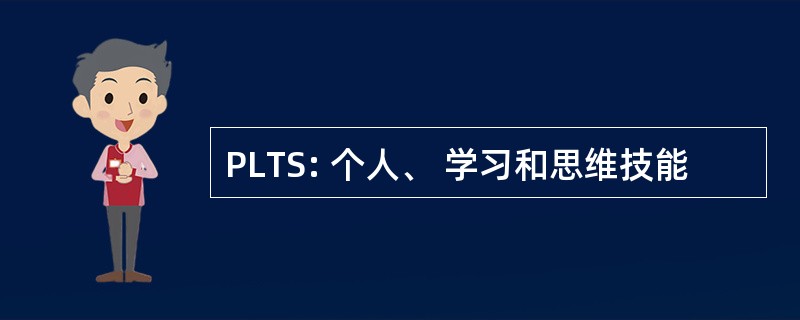 PLTS: 个人、 学习和思维技能